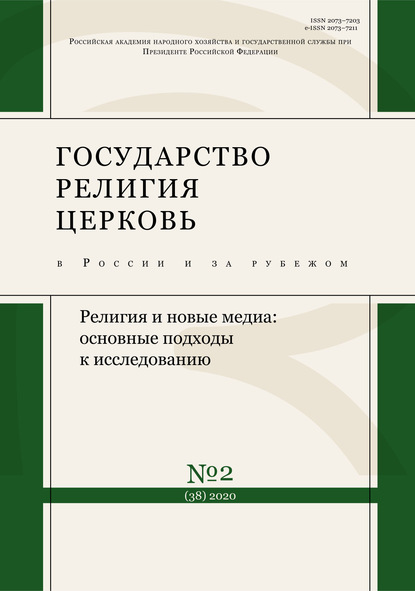 ISSN 2073-7203
e-ISSN 2073-7211

Российская академия народного хозяйства и государственной службы при Президенте Российской Федерации

ГОСУДАРСТВО
РЕЛИГИЯ
ЦЕРКОВЬ

в России и за рубежом

Религия и новые медиа: основные подходы к исследованию

№2
(38) 2020